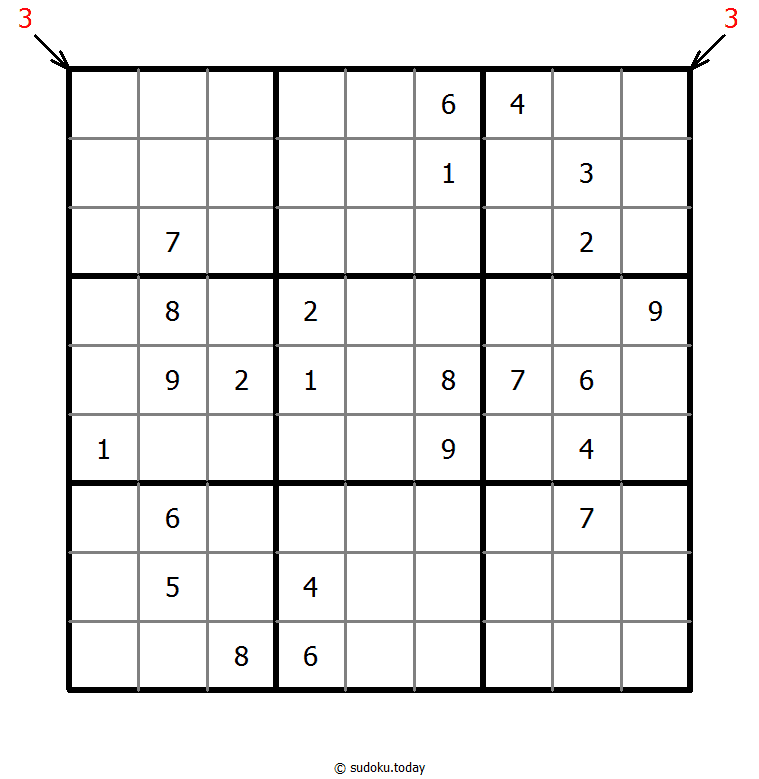 3 3

| | | | | | | | | |
|---|---|---|---|---|---|---|---|---|
| | | | | | 6 | 4 | | |
| | | | | | 1 | | 3 | |
| | 7 | | | | | | 2 | |
| | 8 | | 2 | | | | | 9 |
| | 9 | 2 | 1 | | 8 | 7 | 6 | |
| 1 | | | | | 9 | | 4 | |
| | 6 | | | | | | 7 | |
| | 5 | | 4 | | | | | |
| | | 8 | 6 | | | | | |

© sudoku.today